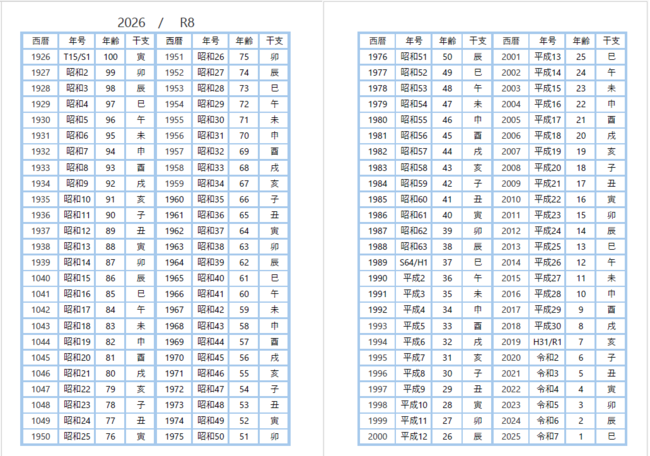 2026 / R8

| 西暦 | 年号 | 年齢 | 干支 | 西暦 | 年号 | 年齢 | 干支 |
|---|---|---|---|---|---|---|---|
| 1926 | T15/S1 | 100 | 寅 | 1951 | 昭和26 | 75 | 卯 |
| 1927 | 昭和2 | 99 | 卯 | 1952 | 昭和27 | 74 | 辰 |
| 1928 | 昭和3 | 98 | 辰 | 1953 | 昭和28 | 73 | 巳 |
| 1929 | 昭和4 | 97 | 巳 | 1954 | 昭和29 | 72 | 午 |
| 1930 | 昭和5 | 96 | 午 | 1955 | 昭和30 | 71 | 未 |
| 1931 | 昭和6 | 95 | 未 | 1956 | 昭和31 | 70 | 申 |
| 1932 | 昭和7 | 94 | 申 | 1957 | 昭和32 | 69 | 酉 |
| 1933 | 昭和8 | 93 | 酉 | 1958 | 昭和33 | 68 | 戌 |
| 1934 | 昭和9 | 92 | 戌 | 1959 | 昭和34 | 67 | 亥 |
| 1935 | 昭和10 | 91 | 亥 | 1960 | 昭和35 | 66 | 子 |
| 1936 | 昭和11 | 90 | 子 | 1961 | 昭和36 | 65 | 丑 |
| 1937 | 昭和12 | 89 | 丑 | 1962 | 昭和37 | 64 | 寅 |
| 1938 | 昭和13 | 88 | 寅 | 1963 | 昭和38 | 63 | 卯 |
| 1939 | 昭和14 | 87 | 卯 | 1964 | 昭和39 | 62 | 辰 |
| 1040 | 昭和15 | 86 | 辰 | 1965 | 昭和40 | 61 | 巳 |
| 1041 | 昭和16 | 85 | 巳 | 1966 | 昭和41 | 60 | 午 |
| 1042 | 昭和17 | 84 | 午 | 1967 | 昭和42 | 59 | 未 |
| 1043 | 昭和18 | 83 | 未 | 1968 | 昭和43 | 58 | 申 |
| 1044 | 昭和19 | 82 | 申 | 1969 | 昭和44 | 57 | 酉 |
| 1045 | 昭和20 | 81 | 酉 | 1970 | 昭和45 | 56 | 戌 |
| 1046 | 昭和21 | 80 | 戌 | 1971 | 昭和46 | 55 | 亥 |
| 1047 | 昭和22 | 79 | 亥 | 1972 | 昭和47 | 54 | 子 |
| 1048 | 昭和23 | 78 | 子 | 1973 | 昭和48 | 53 | 丑 |
| 1049 | 昭和24 | 77 | 丑 | 1974 | 昭和49 | 52 | 寅 |
| 1950 | 昭和25 | 76 | 寅 | 1975 | 昭和50 | 51 | 卯 |

| 西暦 | 年号 | 年齢 | 干支 | 西暦 | 年号 | 年齢 | 干支 |
|---|---|---|---|---|---|---|---|
| 1976 | 昭和51 | 50 | 辰 | 2001 | 平成13 | 25 | 巳 |
| 1977 | 昭和52 | 49 | 巳 | 2002 | 平成14 | 24 | 午 |
| 1978 | 昭和53 | 48 | 午 | 2003 | 平成15 | 23 | 未 |
| 1979 | 昭和54 | 47 | 未 | 2004 | 平成16 | 22 | 申 |
| 1980 | 昭和55 | 46 | 申 | 2005 | 平成17 | 21 | 酉 |
| 1981 | 昭和56 | 45 | 酉 | 2006 | 平成18 | 20 | 戌 |
| 1982 | 昭和57 | 44 | 戌 | 2007 | 平成19 | 19 | 亥 |
| 1983 | 昭和58 | 43 | 亥 | 2008 | 平成20 | 18 | 子 |
| 1984 | 昭和59 | 42 | 子 | 2009 | 平成21 | 17 | 丑 |
| 1985 | 昭和60 | 41 | 丑 | 2010 | 平成22 | 16 | 寅 |
| 1986 | 昭和61 | 40 | 寅 | 2011 | 平成23 | 15 | 卯 |
| 1987 | 昭和62 | 39 | 卯 | 2012 | 平成24 | 14 | 辰 |
| 1988 | 昭和63 | 38 | 辰 | 2013 | 平成25 | 13 | 巳 |
| 1989 | S64/H1 | 37 | 巳 | 2014 | 平成26 | 12 | 午 |
| 1990 | 平成2 | 36 | 午 | 2015 | 平成27 | 11 | 未 |
| 1991 | 平成3 | 35 | 未 | 2016 | 平成28 | 10 | 申 |
| 1992 | 平成4 | 34 | 申 | 2017 | 平成29 | 9 | 酉 |
| 1993 | 平成5 | 33 | 酉 | 2018 | 平成30 | 8 | 戌 |
| 1994 | 平成6 | 32 | 戌 | 2019 | H31/R1 | 7 | 亥 |
| 1995 | 平成7 | 31 | 亥 | 2020 | 令和2 | 6 | 子 |
| 1996 | 平成8 | 30 | 子 | 2021 | 令和3 | 5 | 丑 |
| 1997 | 平成9 | 29 | 丑 | 2022 | 令和4 | 4 | 寅 |
| 1998 | 平成10 | 28 | 寅 | 2023 | 令和5 | 3 | 卯 |
| 1999 | 平成11 | 27 | 卯 | 2024 | 令和6 | 2 | 辰 |
| 2000 | 平成12 | 26 | 辰 | 2025 | 令和7 | 1 | 巳 |